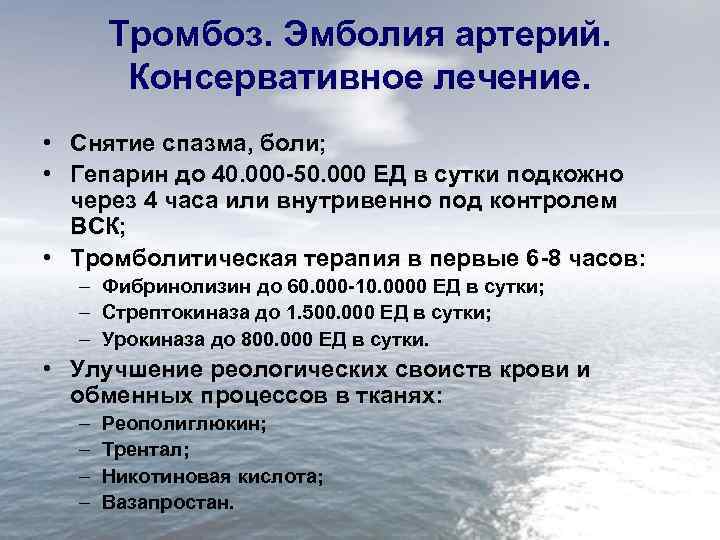 Тромбоз. Эмболия артерий. Консервативное лечение.

• Снятие спазма, боли;
• Гепарин до 40.000-50.000 ЕД в сутки подкожно через 4 часа или внутривенно под контролем ВСК;
• Тромболитическая терапия в первые 6-8 часов:
– Фибринолизин до 60.000-10.0000 ЕД в сутки;
– Стрептокиназа до 1.500.000 ЕД в сутки;
– Урокиназа до 800.000 ЕД в сутки.
• Улучшение реологических свойств крови и обменных процессов в тканях:
– Реополиглюкин;
– Трентал;
– Никотиновая кислота;
– Вазапростан.